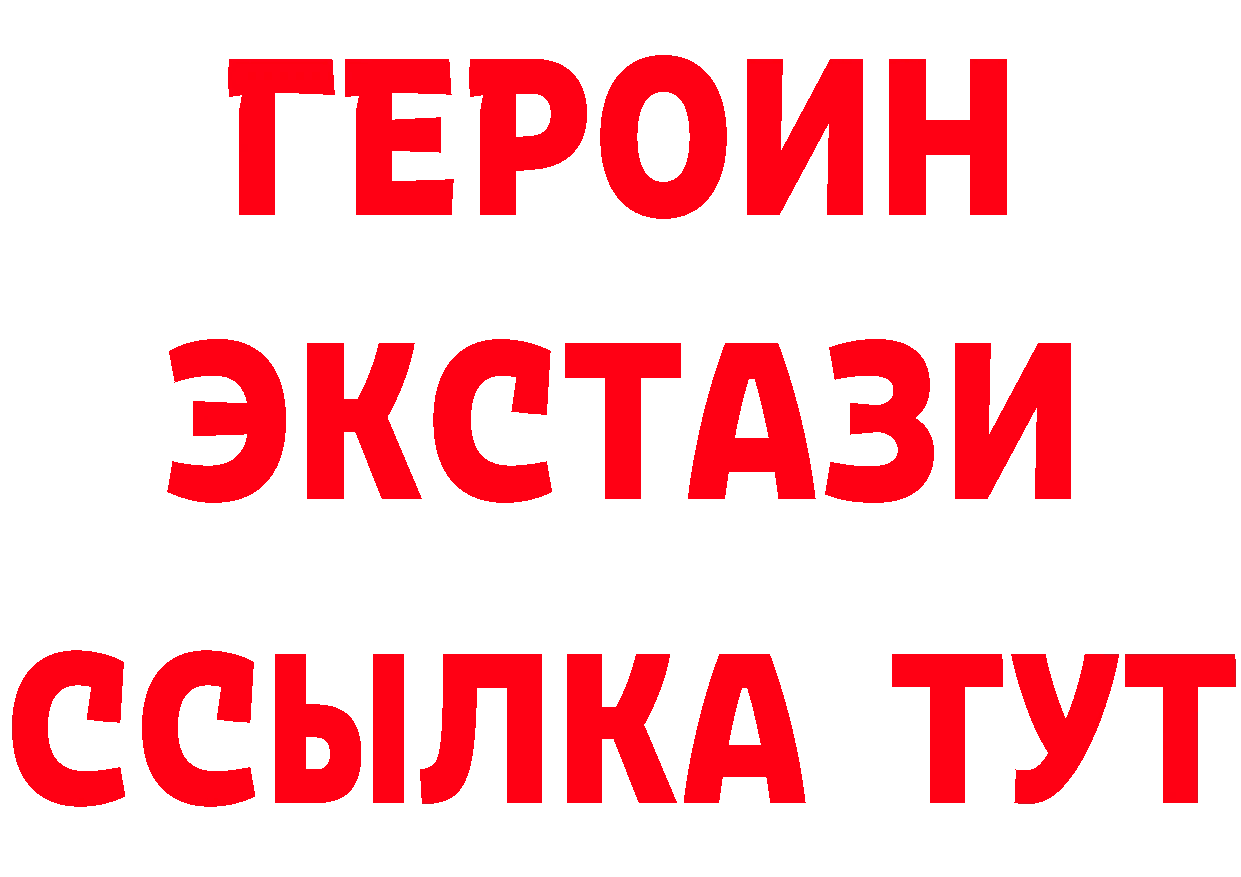 ГЕРОИН
ЭКСТАЗИ
ССЫЛКА ТУТ